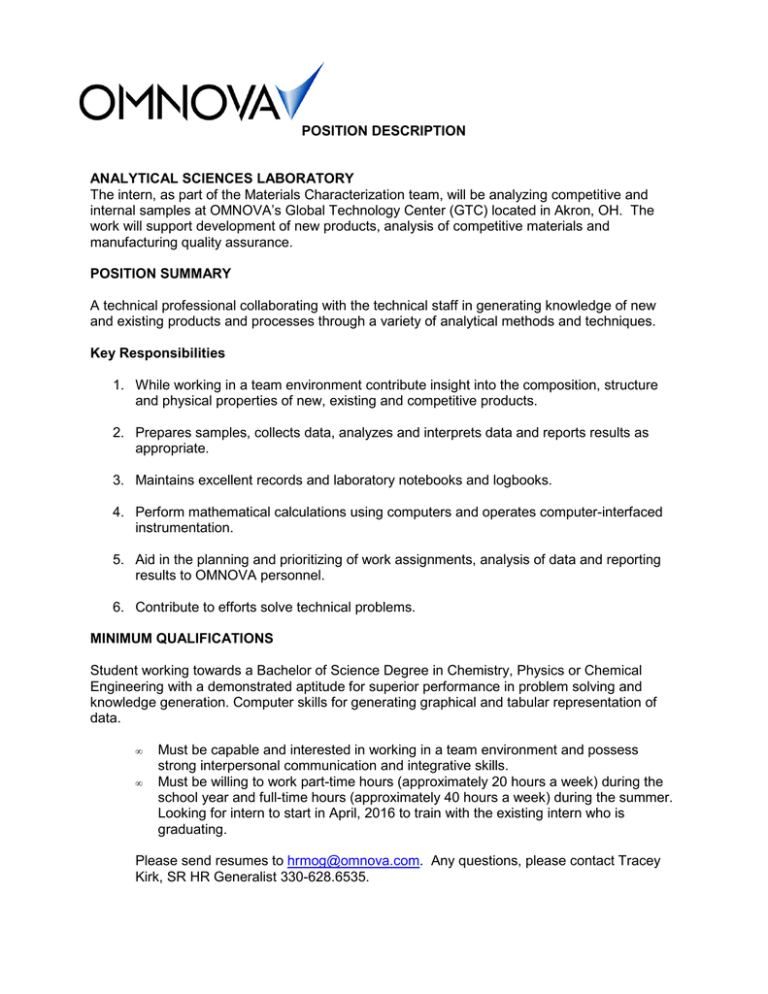 OMNOVA

POSITION DESCRIPTION

ANALYTICAL SCIENCES LABORATORY
The intern, as part of the Materials Characterization team, will be analyzing competitive and internal samples at OMNOVA's Global Technology Center (GTC) located in Akron, OH. The work will support development of new products, analysis of competitive materials and manufacturing quality assurance.

POSITION SUMMARY

A technical professional collaborating with the technical staff in generating knowledge of new and existing products and processes through a variety of analytical methods and techniques.

Key Responsibilities

1. While working in a team environment contribute insight into the composition, structure and physical properties of new, existing and competitive products.

2. Prepares samples, collects data, analyzes and interprets data and reports results as appropriate.

3. Maintains excellent records and laboratory notebooks and logbooks.

4. Perform mathematical calculations using computers and operates computer-interfaced instrumentation.

5. Aid in the planning and prioritizing of work assignments, analysis of data and reporting results to OMNOVA personnel.

6. Contribute to efforts solve technical problems.

MINIMUM QUALIFICATIONS

Student working towards a Bachelor of Science Degree in Chemistry, Physics or Chemical Engineering with a demonstrated aptitude for superior performance in problem solving and knowledge generation. Computer skills for generating graphical and tabular representation of data.

• Must be capable and interested in working in a team environment and possess strong interpersonal communication and integrative skills.
• Must be willing to work part-time hours (approximately 20 hours a week) during the school year and full-time hours (approximately 40 hours a week) during the summer. Looking for intern to start in April, 2016 to train with the existing intern who is graduating.

Please send resumes to hrmog@omnova.com. Any questions, please contact Tracey Kirk, SR HR Generalist 330-628.6535.